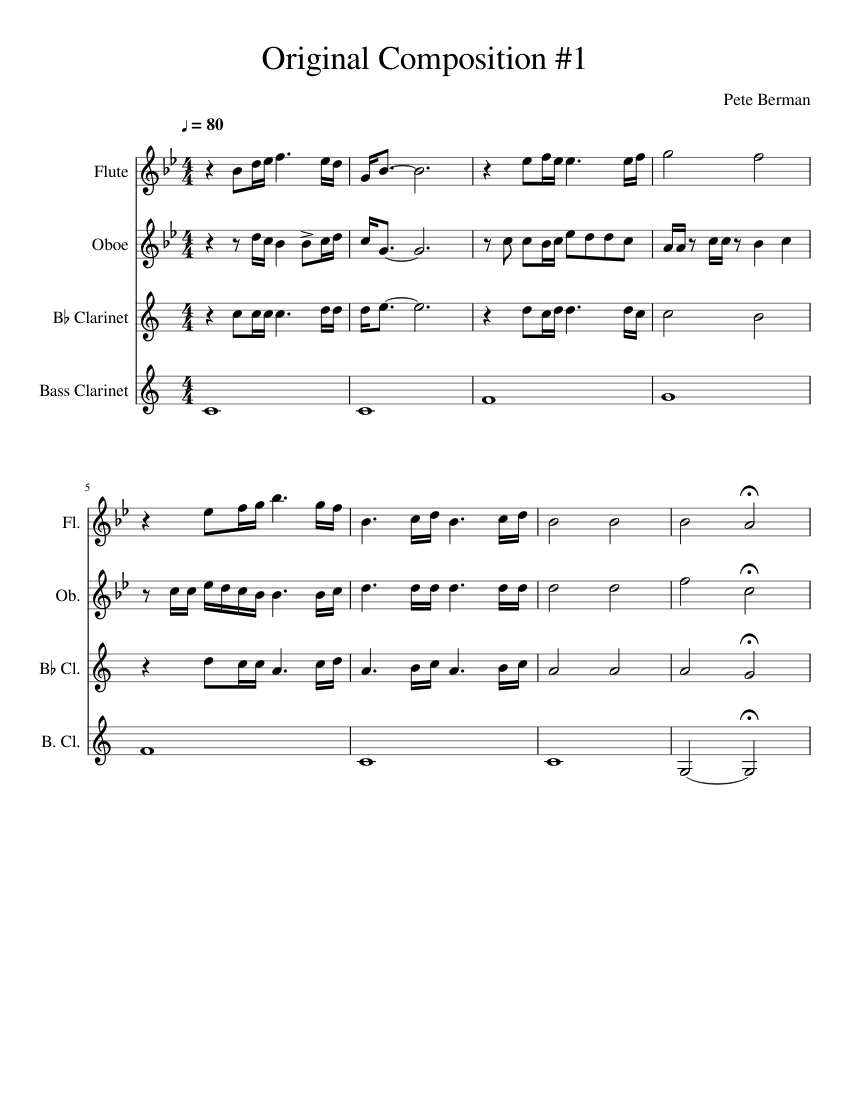 Original Composition #1

Pete Berman

♩ = 80

Flute

Oboe

B♭ Clarinet

Bass Clarinet

5

Fl.

Ob.

B♭ Cl.

B. Cl.